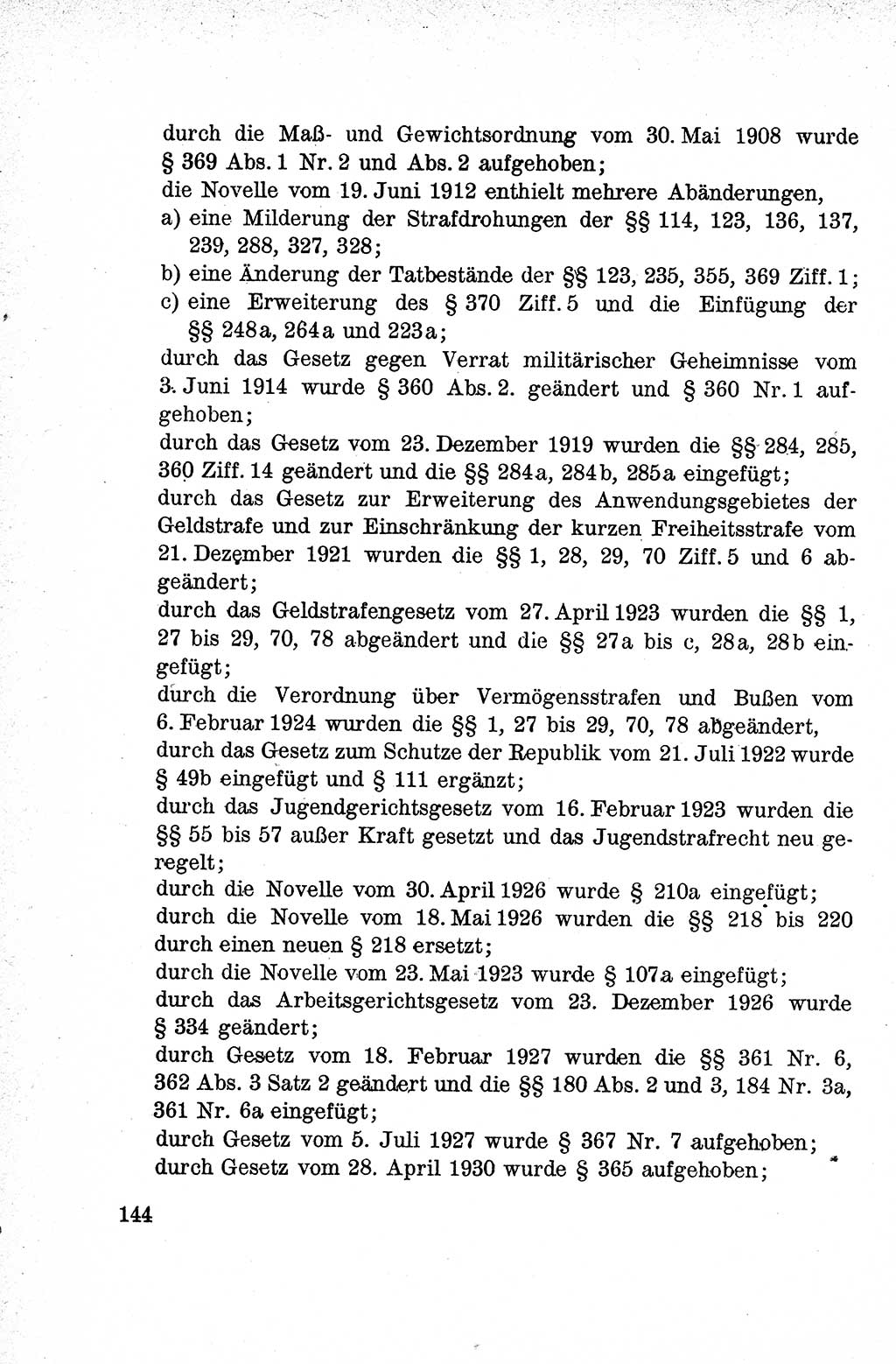 durch die Maß- und Gewichtsordnung vom 30. Mai 1908 wurde § 369 Abs. 1 Nr. 2 und Abs. 2 aufgehoben;
die Novelle vom 19. Juni 1912 enthielt mehrere Abänderungen,
a) eine Milderung der Strafdrohungen der §§ 114, 123, 136, 137, 239, 288, 327, 328;
b) eine Änderung der Tatbestände der §§ 123, 235, 355, 369 Ziff. 1;
c) eine Erweiterung des § 370 Ziff. 5 und die Einfügung der §§ 248a, 264a und 223a;
durch das Gesetz gegen Verrat militärischer Geheimnisse vom 3. Juni 1914 wurde § 360 Abs. 2. geändert und § 360 Nr. 1 aufgehoben;
durch das Gesetz vom 23. Dezember 1919 wurden die §§ 284, 285, 360 Ziff. 14 geändert und die §§ 284a, 284b, 285a eingefügt;
durch das Gesetz zur Erweiterung des Anwendungsgebietes der Geldstrafe und zur Einschränkung der kurzen Freiheitsstrafe vom 21. Dezember 1921 wurden die §§ 1, 28, 29, 70 Ziff. 5 und 6 abgeändert;
durch das Geldstrafengesetz vom 27. April 1923 wurden die §§ 1, 27 bis 29, 70, 78 abgeändert und die §§ 27a bis c, 28a, 28b eingefügt;
durch die Verordnung über Vermögensstrafen und Bußen vom 6. Februar 1924 wurden die §§ 1, 27 bis 29, 70, 78 abgeändert,
durch das Gesetz zum Schutze der Republik vom 21. Juli 1922 wurde § 49b eingefügt und § 111 ergänzt;
durch das Jugendgerichtsgesetz vom 16. Februar 1923 wurden die §§ 55 bis 57 außer Kraft gesetzt und das Jugendstrafrecht neu geregelt;
durch die Novelle vom 30. April 1926 wurde § 210a eingefügt;
durch die Novelle vom 18. Mai 1926 wurden die §§ 218 bis 220 durch einen neuen § 218 ersetzt;
durch die Novelle vom 23. Mai 1923 wurde § 107a eingefügt;
durch das Arbeitsgerichtsgesetz vom 23. Dezember 1926 wurde § 334 geändert;
durch Gesetz vom 18. Februar 1927 wurden die §§ 361 Nr. 6, 362 Abs. 3 Satz 2 geändert und die §§ 180 Abs. 2 und 3, 184 Nr. 3a, 361 Nr. 6a eingefügt;
durch Gesetz vom 5. Juli 1927 wurde § 367 Nr. 7 aufgehoben;
durch Gesetz vom 28. April 1930 wurde § 365 aufgehoben;

144